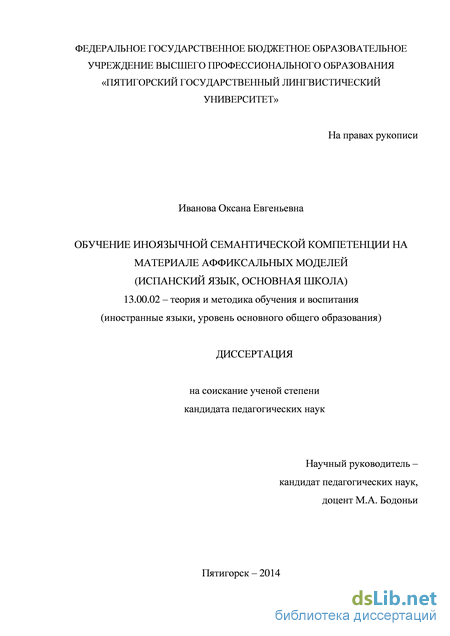 ФЕДЕРАЛЬНОЕ ГОСУДАРСТВЕННОЕ БЮДЖЕТНОЕ ОБРАЗОВАТЕЛЬНОЕ УЧРЕЖДЕНИЕ ВЫСШЕГО ПРОФЕССИОНАЛЬНОГО ОБРАЗОВАНИЯ «ПЯТИГОРСКИЙ ГОСУДАРСТВЕННЫЙ ЛИНГВИСТИЧЕСКИЙ УНИВЕРСИТЕТ»

На правах рукописи

Иванова Оксана Евгеньевна

ОБУЧЕНИЕ ИНОЯЗЫЧНОЙ СЕМАНТИЧЕСКОЙ КОМПЕТЕНЦИИ НА МАТЕРИАЛЕ АФФИКСАЛЬНЫХ МОДЕЛЕЙ
(ИСПАНСКИЙ ЯЗЫК, ОСНОВНАЯ ШКОЛА)
13.00.02 – теория и методика обучения и воспитания
(иностранные языки, уровень основного общего образования)

ДИССЕРТАЦИЯ

на соискание ученой степени
кандидата педагогических наук

Научный руководитель –
кандидат педагогических наук,
доцент М.А. Бодоньи

Пятигорск – 2014

dsLib.net
библиотека диссертаций